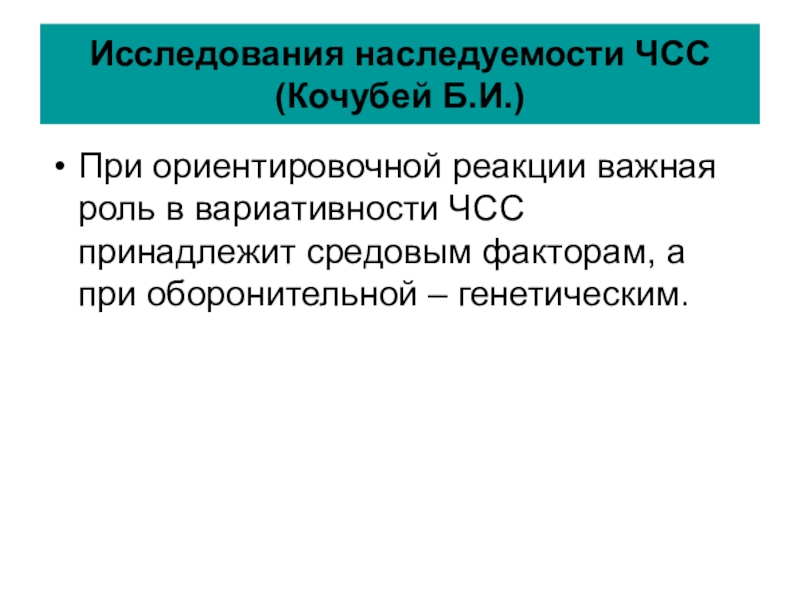 Исследования наследуемости ЧСС
(Кочубей Б.И.)

• При ориентировочной реакции важная роль в вариативности ЧСС принадлежит средовым факторам, а при оборонительной – генетическим.